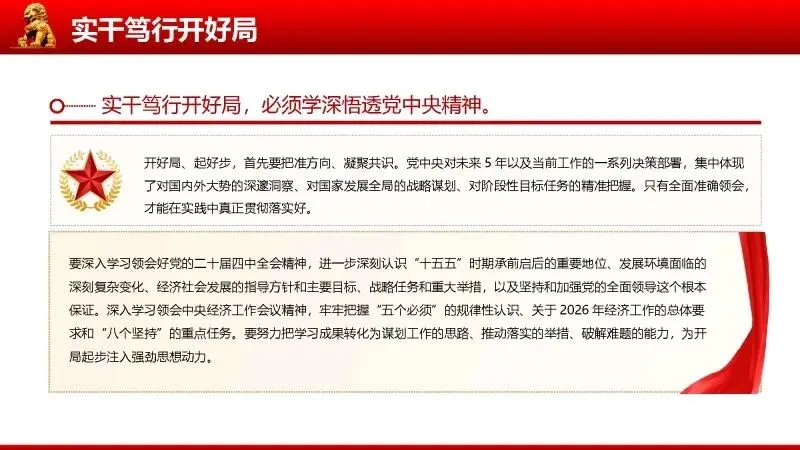 实干笃行开好局

实干笃行开好局，必须学深悟透党中央精神。

开好局、起好步，首先要把准方向、凝聚共识。党中央对未来5年以及当前工作的一系列决策部署，集中体现了对国内外大势的深邃洞察、对国家发展全局的战略谋划、对阶段性目标任务的精准把握。只有全面准确领会，才能在实践中真正贯彻落实好。

要深入学习领会好党的二十届四中全会精神，进一步深刻认识“十五五”时期承前启后的重要地位、发展环境面临的深刻复杂变化、经济社会发展的指导方针和主要目标、战略任务和重大举措，以及坚持和加强党的全面领导这个根本保证。深入学习领会中央经济工作会议精神，牢牢把握“五个必须”的规律性认识、关于2026年经济工作的总体要求和“八个坚持”的重点任务。要努力把学习成果转化为谋划工作的思路、推动落实的举措、破解难题的能力，为开局起步注入强劲思想动力。